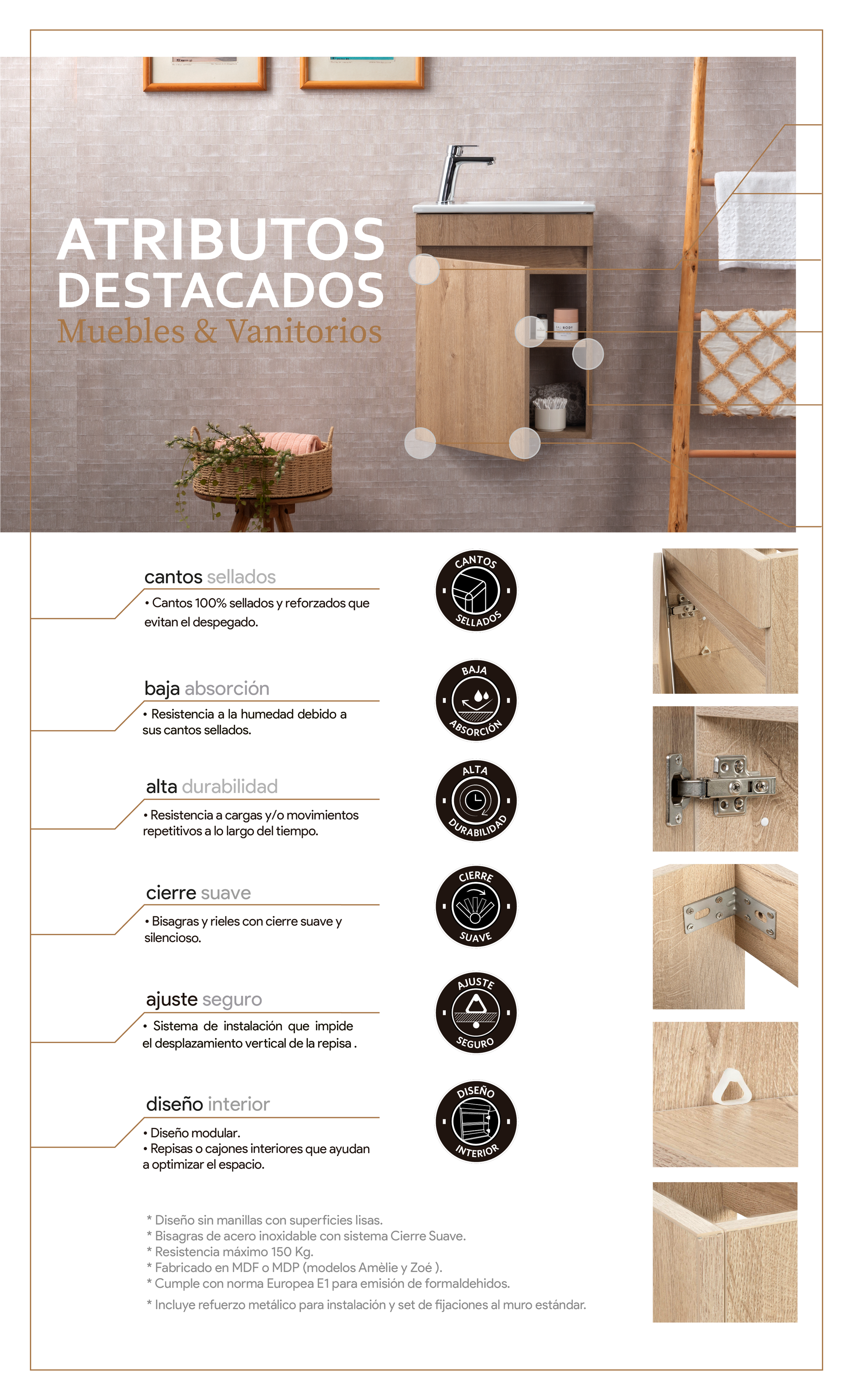 ATRIBUTOS DESTACADOS
Muebles & Vanitorios

cantos sellados
• Cantos 100% sellados y reforzados que evitan el despegado.

CANTOS SELLADOS

baja absorción
• Resistencia a la humedad debido a sus cantos sellados.

BAJA ABSORCIÓN

alta durabilidad
• Resistencia a cargas y/o movimientos repetitivos a lo largo del tiempo.

ALTA DURABILIDAD

cierre suave
• Bisagras y rieles con cierre suave y silencioso.

CIERRE SUAVE

ajuste seguro
• Sistema de instalación que impide el desplazamiento vertical de la repisa .

AJUSTE SEGURO

diseño interior
• Diseño modular.
• Repisas o cajones interiores que ayudan a optimizar el espacio.

DISEÑO INTERIOR

* Diseño sin manillas con superficies lisas.
* Bisagras de acero inoxidable con sistema Cierre Suave.
* Resistencia máximo 150 Kg.
* Fabricado en MDF o MDP (modelos Amèlie y Zoé ).
* Cumple con norma Europea E1 para emisión de formaldehidos.
* Incluye refuerzo metálico para instalación y set de fijaciones al muro estándar.